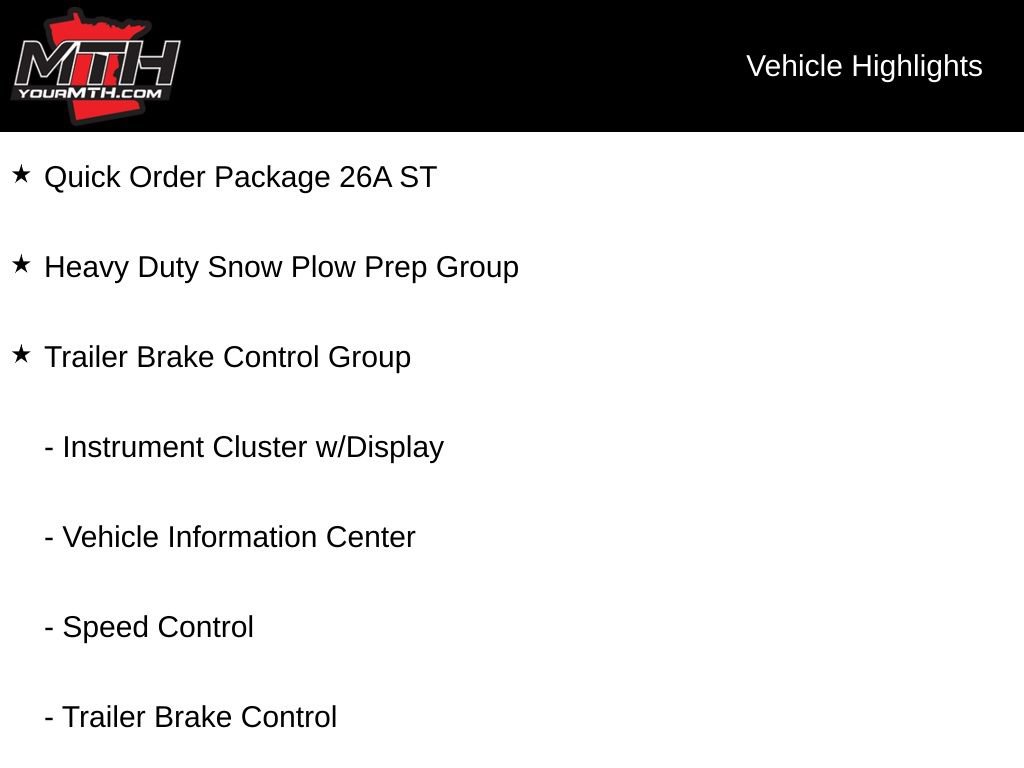 MTH
YOURMTH.COM

Vehicle Highlights

★ Quick Order Package 26A ST

★ Heavy Duty Snow Plow Prep Group

★ Trailer Brake Control Group

- Instrument Cluster w/Display

- Vehicle Information Center

- Speed Control

- Trailer Brake Control